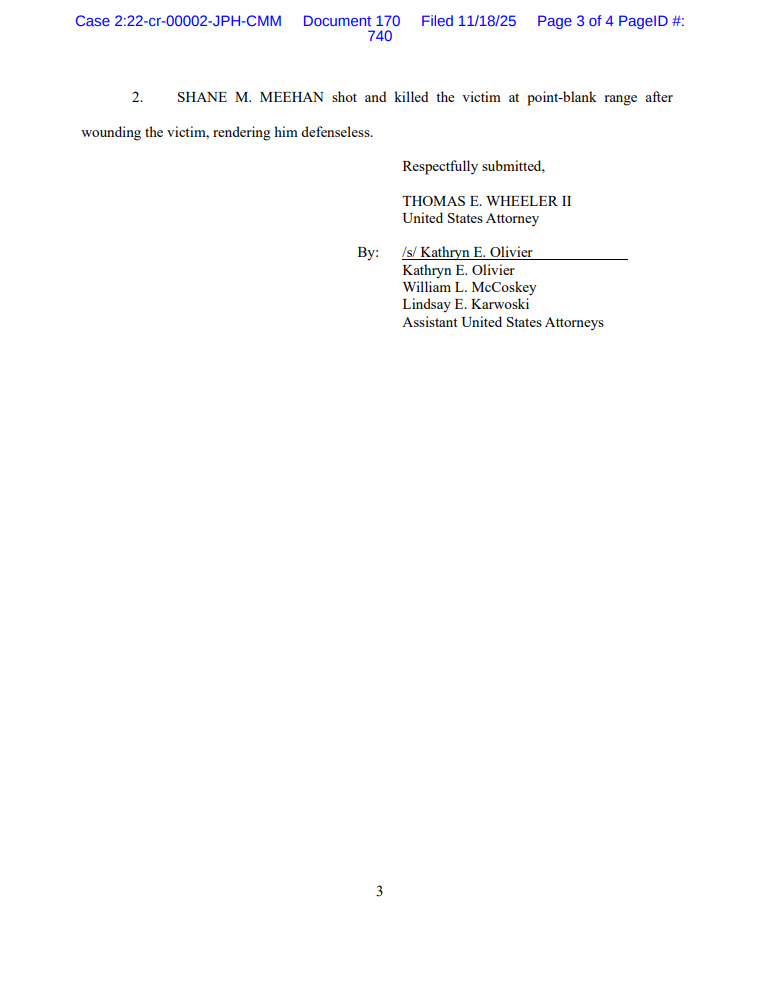 Case 2:22-cr-00002-JPH-CMM Document 170 Filed 11/18/25 Page 3 of 4 PageID #: 740

2. SHANE M. MEEHAN shot and killed the victim at point-blank range after wounding the victim, rendering him defenseless.

Respectfully submitted,

THOMAS E. WHEELER II
United States Attorney

By: /s/ Kathryn E. Olivier
Kathryn E. Olivier
William L. McCoskey
Lindsay E. Karwoski
Assistant United States Attorneys

3